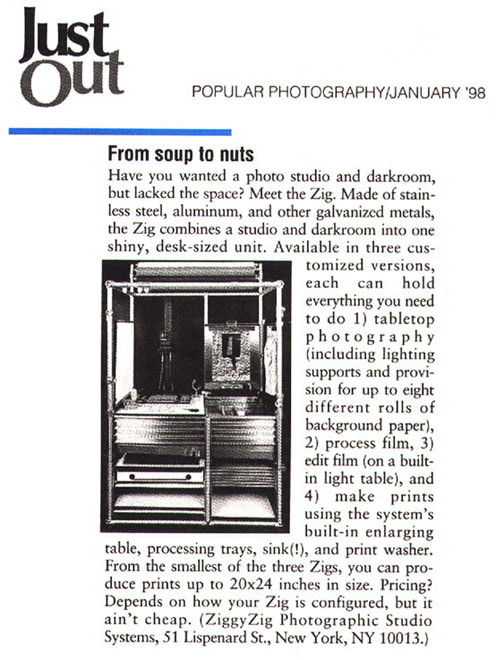 Just Out

POPULAR PHOTOGRAPHY/JANUARY '98

From soup to nuts

Have you wanted a photo studio and darkroom, but lacked the space? Meet the Zig. Made of stainless steel, aluminum, and other galvanized metals, the Zig combines a studio and darkroom into one shiny, desk-sized unit. Available in three customized versions, each can hold everything you need to do 1) tabletop photography (including lighting supports and provision for up to eight different rolls of background paper), 2) process film, 3) edit film (on a built-in light table), and 4) make prints using the system's built-in enlarging table, processing trays, sink(!), and print washer. From the smallest of the three Zigs, you can produce prints up to 20x24 inches in size. Pricing? Depends on how your Zig is configured, but it ain't cheap. (ZiggyZig Photographic Studio Systems, 51 Lispenard St., New York, NY 10013.)